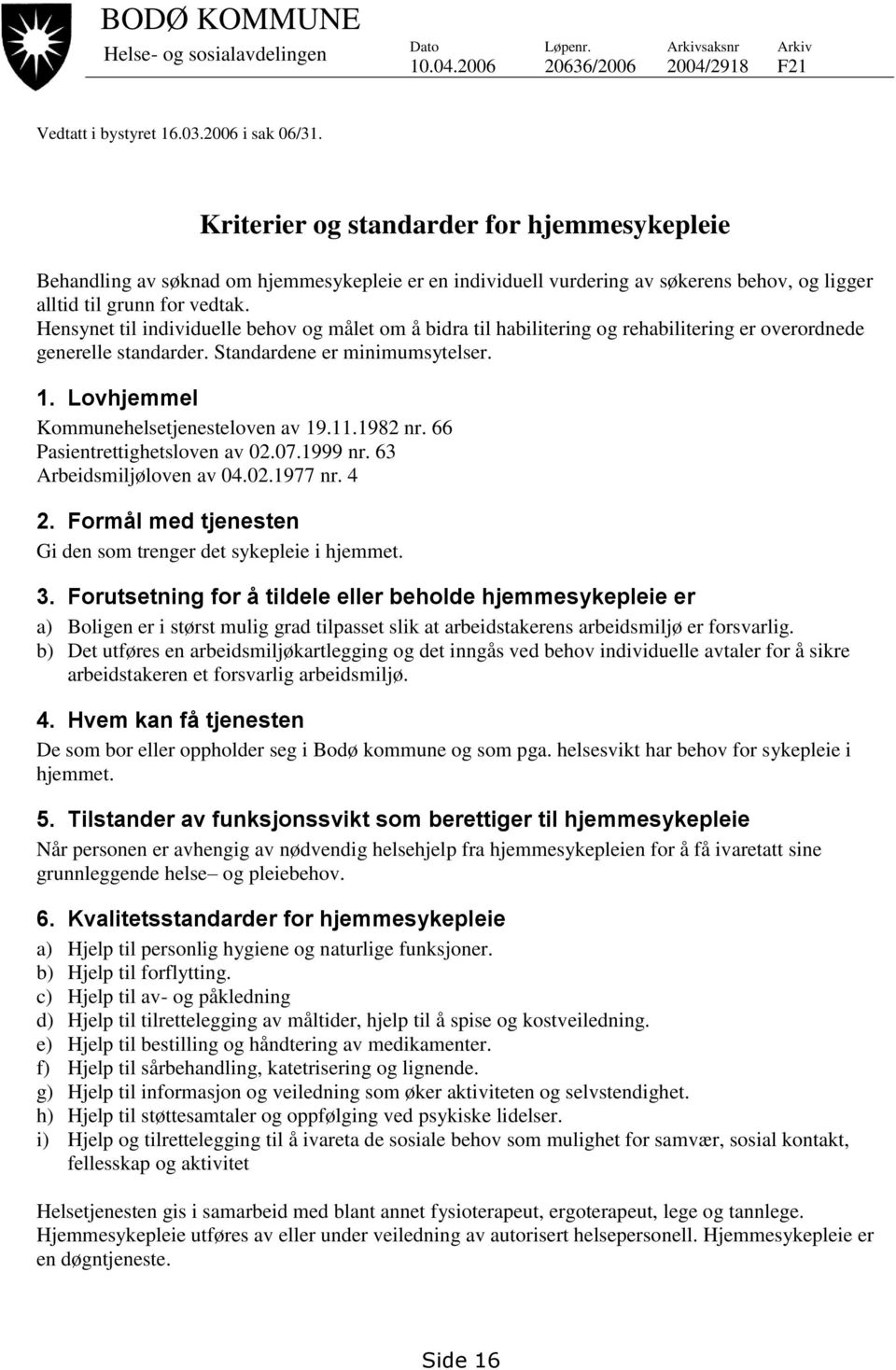 BODØ KOMMUNE
Helse- og sosialavdelingen

| Dato | Løpenr. | Arkivsaksnr | Arkiv |
|---|---|---|---|
| 10.04.2006 | 20636/2006 | 2004/2918 | F21 |

Vedtatt i bystyret 16.03.2006 i sak 06/31.

Kriterier og standarder for hjemmesykepleie

Behandling av søknad om hjemmesykepleie er en individuell vurdering av søkerens behov, og ligger alltid til grunn for vedtak.
Hensynet til individuelle behov og målet om å bidra til habilitering og rehabilitering er overordnede generelle standarder. Standardene er minimumsytelser.

1. Lovhjemmel
Kommunehelsetjenesteloven av 19.11.1982 nr. 66
Pasientrettighetsloven av 02.07.1999 nr. 63
Arbeidsmiljøloven av 04.02.1977 nr. 4

2. Formål med tjenesten
Gi den som trenger det sykepleie i hjemmet.

3. Forutsetning for å tildele eller beholde hjemmesykepleie er
a) Boligen er i størst mulig grad tilpasset slik at arbeidstakerens arbeidsmiljø er forsvarlig.
b) Det utføres en arbeidsmiljøkartlegging og det inngås ved behov individuelle avtaler for å sikre arbeidstakeren et forsvarlig arbeidsmiljø.

4. Hvem kan få tjenesten
De som bor eller oppholder seg i Bodø kommune og som pga. helsesvikt har behov for sykepleie i hjemmet.

5. Tilstander av funksjonssvikt som berettiger til hjemmesykepleie
Når personen er avhengig av nødvendig helsehjelp fra hjemmesykepleien for å få ivaretatt sine grunnleggende helse– og pleiebehov.

6. Kvalitetsstandarder for hjemmesykepleie
a) Hjelp til personlig hygiene og naturlige funksjoner.
b) Hjelp til forflytting.
c) Hjelp til av- og påkledning
d) Hjelp til tilrettelegging av måltider, hjelp til å spise og kostveiledning.
e) Hjelp til bestilling og håndtering av medikamenter.
f) Hjelp til sårbehandling, katetrisering og lignende.
g) Hjelp til informasjon og veiledning som øker aktiviteten og selvstendighet.
h) Hjelp til støttesamtaler og oppfølging ved psykiske lidelser.
i) Hjelp og tilrettelegging til å ivareta de sosiale behov som mulighet for samvær, sosial kontakt, fellesskap og aktivitet

Helsetjenesten gis i samarbeid med blant annet fysioterapeut, ergoterapeut, lege og tannlege. Hjemmesykepleie utføres av eller under veiledning av autorisert helsepersonell. Hjemmesykepleie er en døgntjeneste.

Side 16